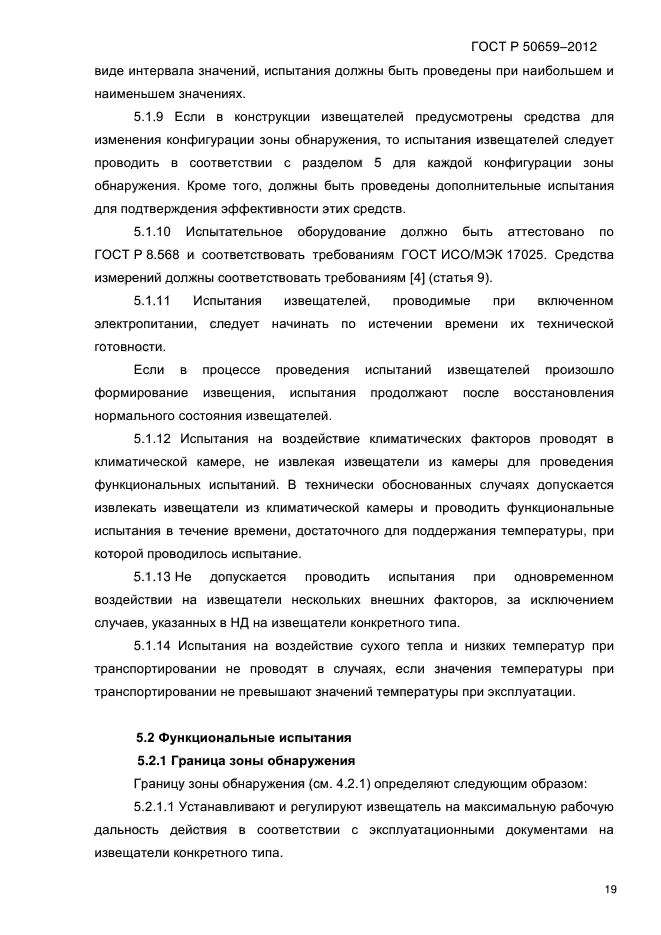 ГОСТ Р 50659–2012

виде интервала значений, испытания должны быть проведены при наибольшем и наименьшем значениях.

5.1.9 Если в конструкции извещателей предусмотрены средства для изменения конфигурации зоны обнаружения, то испытания извещателей следует проводить в соответствии с разделом 5 для каждой конфигурации зоны обнаружения. Кроме того, должны быть проведены дополнительные испытания для подтверждения эффективности этих средств.

5.1.10 Испытательное оборудование должно быть аттестовано по ГОСТ Р 8.568 и соответствовать требованиям ГОСТ ИСО/МЭК 17025. Средства измерений должны соответствовать требованиям [4] (статья 9).

5.1.11 Испытания извещателей, проводимые при включенном электропитании, следует начинать по истечении времени их технической готовности.

Если в процессе проведения испытаний извещателей произошло формирование извещения, испытания продолжают после восстановления нормального состояния извещателей.

5.1.12 Испытания на воздействие климатических факторов проводят в климатической камере, не извлекая извещатели из камеры для проведения функциональных испытаний. В технически обоснованных случаях допускается извлекать извещатели из климатической камеры и проводить функциональные испытания в течение времени, достаточного для поддержания температуры, при которой проводилось испытание.

5.1.13 Не допускается проводить испытания при одновременном воздействии на извещатели нескольких внешних факторов, за исключением случаев, указанных в НД на извещатели конкретного типа.

5.1.14 Испытания на воздействие сухого тепла и низких температур при транспортировании не проводят в случаях, если значения температуры при транспортировании не превышают значений температуры при эксплуатации.

5.2 Функциональные испытания

5.2.1 Граница зоны обнаружения

Границу зоны обнаружения (см. 4.2.1) определяют следующим образом:

5.2.1.1 Устанавливают и регулируют извещатель на максимальную рабочую дальность действия в соответствии с эксплуатационными документами на извещатели конкретного типа.

19